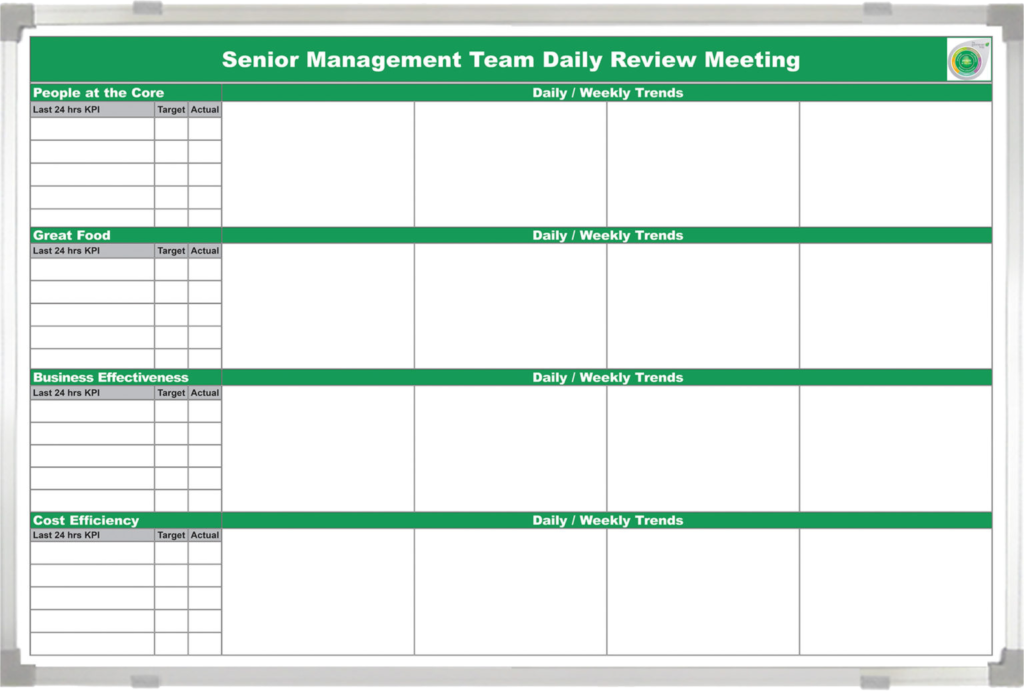 Senior Management Team Daily Review Meeting

People at the Core

Daily / Weekly Trends

| Last 24 hrs KPI | Target | Actual |
|---|---|---|
| | | |
| | | |
| | | |
| | | |
| | | |

Great Food

Daily / Weekly Trends

| Last 24 hrs KPI | Target | Actual |
|---|---|---|
| | | |
| | | |
| | | |
| | | |
| | | |

Business Effectiveness

Daily / Weekly Trends

| Last 24 hrs KPI | Target | Actual |
|---|---|---|
| | | |
| | | |
| | | |
| | | |
| | | |

Cost Efficiency

Daily / Weekly Trends

| Last 24 hrs KPI | Target | Actual |
|---|---|---|
| | | |
| | | |
| | | |
| | | |
| | | |